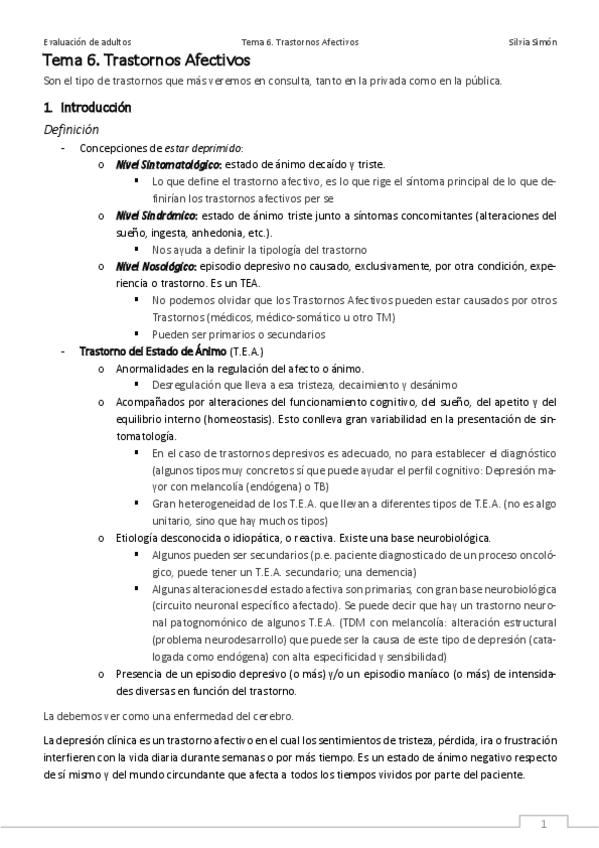 Evaluación de adultos Tema 6. Trastornos Afectivos Silvia Simón

Tema 6. Trastornos Afectivos

Son el tipo de trastornos que más veremos en consulta, tanto en la privada como en la pública.

1. Introducción

Definición

- Concepciones de estar deprimido:
  o Nivel Sintomatológico: estado de ánimo decaído y triste.
    ▪ Lo que define el trastorno afectivo, es lo que rige el síntoma principal de lo que definirían los trastornos afectivos per se
  o Nivel Sindrómico: estado de ánimo triste junto a síntomas concomitantes (alteraciones del sueño, ingesta, anhedonia, etc.).
    ▪ Nos ayuda a definir la tipología del trastorno
  o Nivel Nosológico: episodio depresivo no causado, exclusivamente, por otra condición, experiencia o trastorno. Es un TEA.
    ▪ No podemos olvidar que los Trastornos Afectivos pueden estar causados por otros Trastornos (médicos, médico-somático u otro TM)
    ▪ Pueden ser primarios o secundarios
- Trastorno del Estado de Ánimo (T.E.A.)
  o Anormalidades en la regulación del afecto o ánimo.
    ▪ Desregulación que lleva a esa tristeza, decaimiento y desánimo
  o Acompañados por alteraciones del funcionamiento cognitivo, del sueño, del apetito y del equilibrio interno (homeostasis). Esto conlleva gran variabilidad en la presentación de sintomatología.
    ▪ En el caso de trastornos depresivos es adecuado, no para establecer el diagnóstico (algunos tipos muy concretos sí que puede ayudar el perfil cognitivo: Depresión mayor con melancolía (endógena) o TB)
    ▪ Gran heterogeneidad de los T.E.A. que llevan a diferentes tipos de T.E.A. (no es algo unitario, sino que hay muchos tipos)
  o Etiología desconocida o idiopática, o reactiva. Existe una base neurobiológica.
    ▪ Algunos pueden ser secundarios (p.e. paciente diagnosticado de un proceso oncológico, puede tener un T.E.A. secundario; una demencia)
    ▪ Algunas alteraciones del estado afectiva son primarias, con gran base neurobiológica (circuito neuronal específico afectado). Se puede decir que hay un trastorno neuronal patognomónico de algunos T.E.A. (TDM con melancolía: alteración estructural (problema neurodesarrollo) que puede ser la causa de este tipo de depresión (catalogada como endógena) con alta especificidad y sensibilidad)
  o Presencia de un episodio depresivo (o más) y/o un episodio maníaco (o más) de intensidades diversas en función del trastorno.

La debemos ver como una enfermedad del cerebro.

La depresión clínica es un trastorno afectivo en el cual los sentimientos de tristeza, pérdida, ira o frustración interfieren con la vida diaria durante semanas o por más tiempo. Es un estado de ánimo negativo respecto de sí mismo y del mundo circundante que afecta a todos los tiempos vividos por parte del paciente.

1